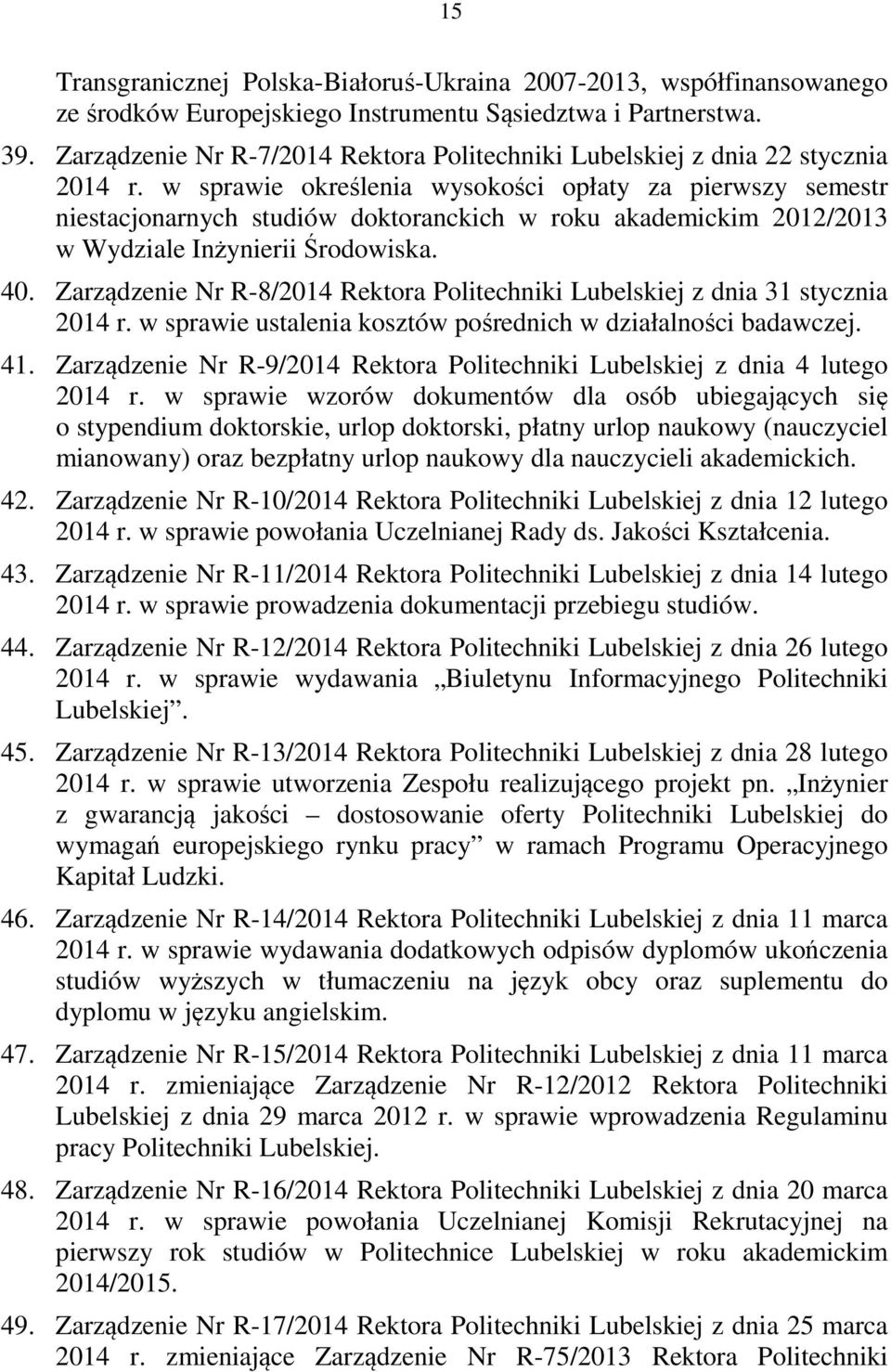 15

Transgranicznej Polska-Białoruś-Ukraina 2007-2013, współfinansowanego ze środków Europejskiego Instrumentu Sąsiedztwa i Partnerstwa.

39. Zarządzenie Nr R-7/2014 Rektora Politechniki Lubelskiej z dnia 22 stycznia 2014 r. w sprawie określenia wysokości opłaty za pierwszy semestr niestacjonarnych studiów doktoranckich w roku akademickim 2012/2013 w Wydziale Inżynierii Środowiska.

40. Zarządzenie Nr R-8/2014 Rektora Politechniki Lubelskiej z dnia 31 stycznia 2014 r. w sprawie ustalenia kosztów pośrednich w działalności badawczej.

41. Zarządzenie Nr R-9/2014 Rektora Politechniki Lubelskiej z dnia 4 lutego 2014 r. w sprawie wzorów dokumentów dla osób ubiegających się o stypendium doktorskie, urlop doktorski, płatny urlop naukowy (nauczyciel mianowany) oraz bezpłatny urlop naukowy dla nauczycieli akademickich.

42. Zarządzenie Nr R-10/2014 Rektora Politechniki Lubelskiej z dnia 12 lutego 2014 r. w sprawie powołania Uczelnianej Rady ds. Jakości Kształcenia.

43. Zarządzenie Nr R-11/2014 Rektora Politechniki Lubelskiej z dnia 14 lutego 2014 r. w sprawie prowadzenia dokumentacji przebiegu studiów.

44. Zarządzenie Nr R-12/2014 Rektora Politechniki Lubelskiej z dnia 26 lutego 2014 r. w sprawie wydawania „Biuletynu Informacyjnego Politechniki Lubelskiej”.

45. Zarządzenie Nr R-13/2014 Rektora Politechniki Lubelskiej z dnia 28 lutego 2014 r. w sprawie utworzenia Zespołu realizującego projekt pn. „Inżynier z gwarancją jakości – dostosowanie oferty Politechniki Lubelskiej do wymagań europejskiego rynku pracy” w ramach Programu Operacyjnego Kapitał Ludzki.

46. Zarządzenie Nr R-14/2014 Rektora Politechniki Lubelskiej z dnia 11 marca 2014 r. w sprawie wydawania dodatkowych odpisów dyplomów ukończenia studiów wyższych w tłumaczeniu na język obcy oraz suplementu do dyplomu w języku angielskim.

47. Zarządzenie Nr R-15/2014 Rektora Politechniki Lubelskiej z dnia 11 marca 2014 r. zmieniające Zarządzenie Nr R-12/2012 Rektora Politechniki Lubelskiej z dnia 29 marca 2012 r. w sprawie wprowadzenia Regulaminu pracy Politechniki Lubelskiej.

48. Zarządzenie Nr R-16/2014 Rektora Politechniki Lubelskiej z dnia 20 marca 2014 r. w sprawie powołania Uczelnianej Komisji Rekrutacyjnej na pierwszy rok studiów w Politechnice Lubelskiej w roku akademickim 2014/2015.

49. Zarządzenie Nr R-17/2014 Rektora Politechniki Lubelskiej z dnia 25 marca 2014 r. zmieniające Zarządzenie Nr R-75/2013 Rektora Politechniki